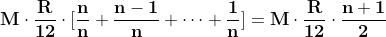 $\mathbf{M \cdot \frac{R}{12} \cdot [\frac{n}{n} + \frac{n-1}{n} + \cdots + \frac{1}{n}] = M \cdot \frac{R}{12} \cdot \frac{n+1}{2}}$